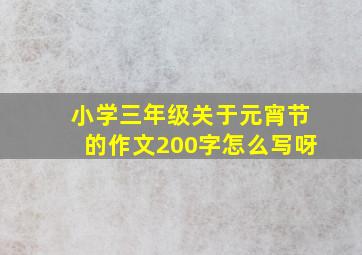 小学三年级关于元宵节的作文200字怎么写呀